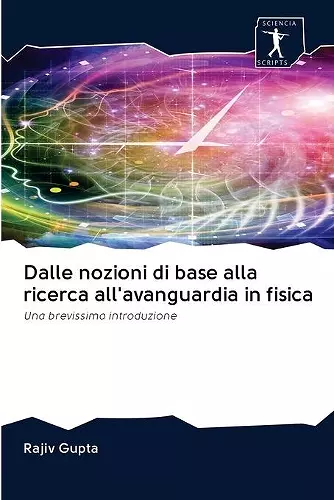 SCIENCIA
SCRIPTS

Dalle nozioni di base alla ricerca all'avanguardia in fisica

Una brevissima introduzione

Rajiv Gupta